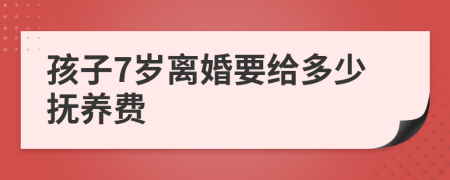 孩子7岁离婚要给多少抚养费